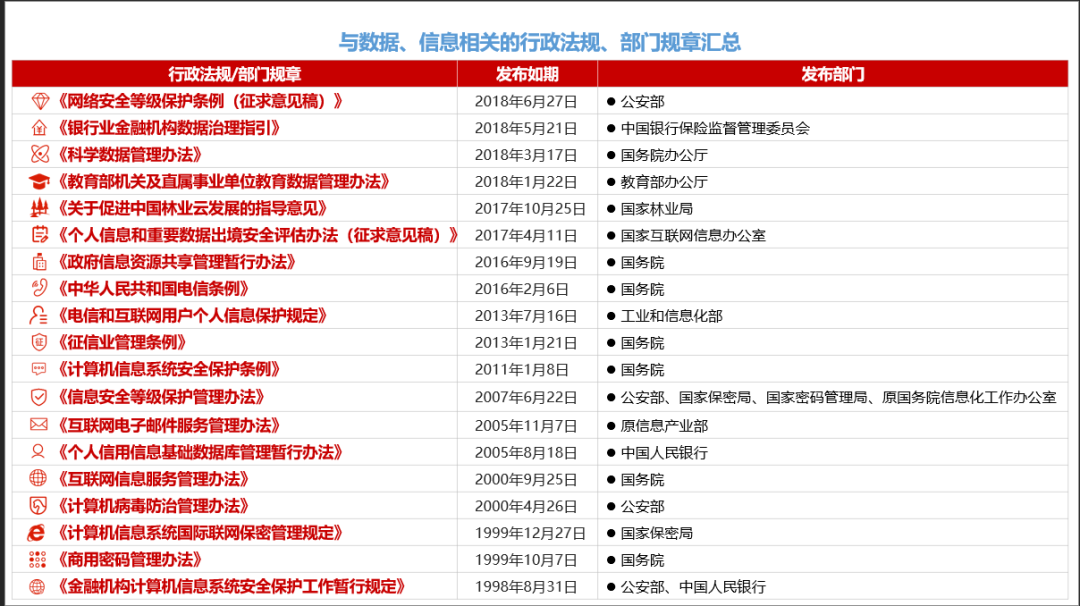 与数据、信息相关的行政法规、部门规章汇总

| 行政法规/部门规章 | 发布如期 | 发布部门 |
|---|---|---|
| 《网络安全等级保护条例（征求意见稿）》 | 2018年6月27日 | • 公安部 |
| 《银行业金融机构数据治理指引》 | 2018年5月21日 | • 中国银行保险监督管理委员会 |
| 《科学数据管理办法》 | 2018年3月17日 | • 国务院办公厅 |
| 《教育部机关及直属事业单位教育数据管理办法》 | 2018年1月22日 | • 教育部办公厅 |
| 《关于促进中国林业云发展的指导意见》 | 2017年10月25日 | • 国家林业局 |
| 《个人信息和重要数据出境安全评估办法（征求意见稿）》 | 2017年4月11日 | • 国家互联网信息办公室 |
| 《政府信息资源共享管理暂行办法》 | 2016年9月19日 | • 国务院 |
| 《中华人民共和国电信条例》 | 2016年2月6日 | • 国务院 |
| 《电信和互联网用户个人信息保护规定》 | 2013年7月16日 | • 工业和信息化部 |
| 《征信业管理条例》 | 2013年1月21日 | • 国务院 |
| 《计算机信息系统安全保护条例》 | 2011年1月8日 | • 国务院 |
| 《信息安全等级保护管理办法》 | 2007年6月22日 | • 公安部、国家保密局、国家密码管理局、原国务院信息化工作办公室 |
| 《互联网电子邮件服务管理办法》 | 2005年11月7日 | • 原信息产业部 |
| 《个人信用信息基础数据库管理暂行办法》 | 2005年8月18日 | • 中国人民银行 |
| 《互联网信息服务管理办法》 | 2000年9月25日 | • 国务院 |
| 《计算机病毒防治管理办法》 | 2000年4月26日 | • 公安部 |
| 《计算机信息系统国际联网保密管理规定》 | 1999年12月27日 | • 国家保密局 |
| 《商用密码管理办法》 | 1999年10月7日 | • 国务院 |
| 《金融机构计算机信息系统安全保护工作暂行规定》 | 1998年8月31日 | • 公安部、中国人民银行 |